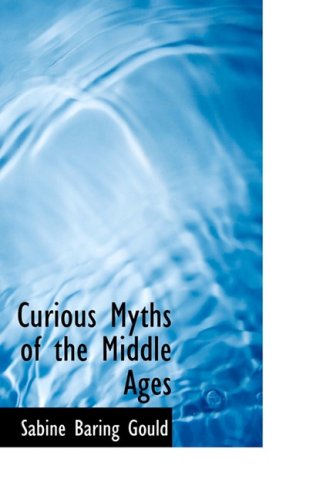 Curious Myths of the Middle Ages

Sabine Baring Gould